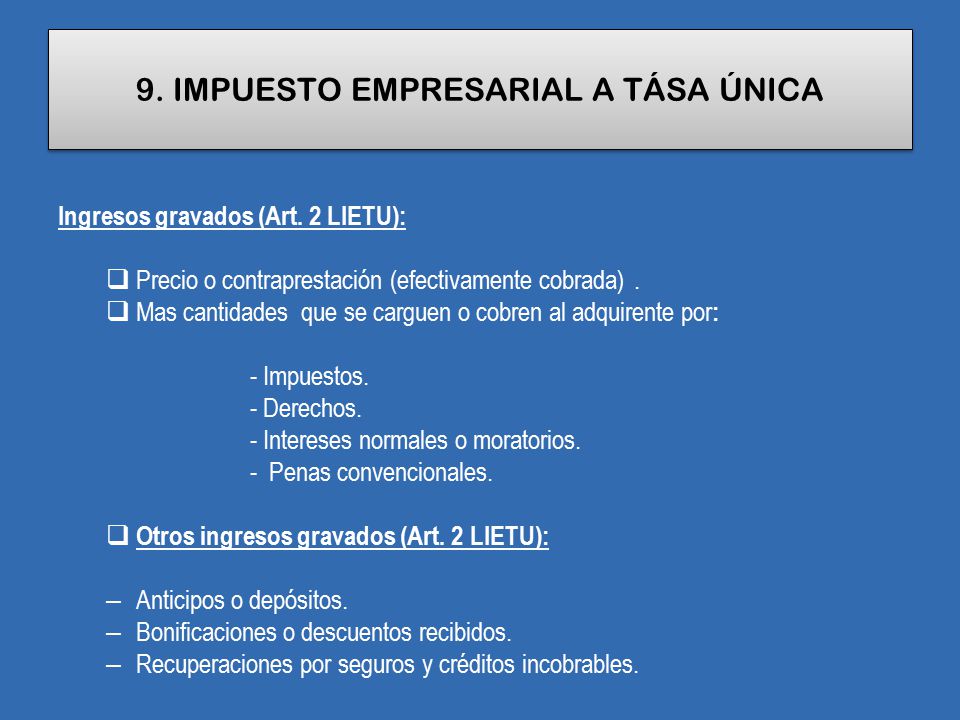 9. IMPUESTO EMPRESARIAL A TÁSA ÚNICA

Ingresos gravados (Art. 2 LIETU):

❑ Precio o contraprestación (efectivamente cobrada) .
❑ Mas cantidades que se carguen o cobren al adquirente por:

- Impuestos.
- Derechos.
- Intereses normales o moratorios.
- Penas convencionales.

❑ Otros ingresos gravados (Art. 2 LIETU):

– Anticipos o depósitos.
– Bonificaciones o descuentos recibidos.
– Recuperaciones por seguros y créditos incobrables.